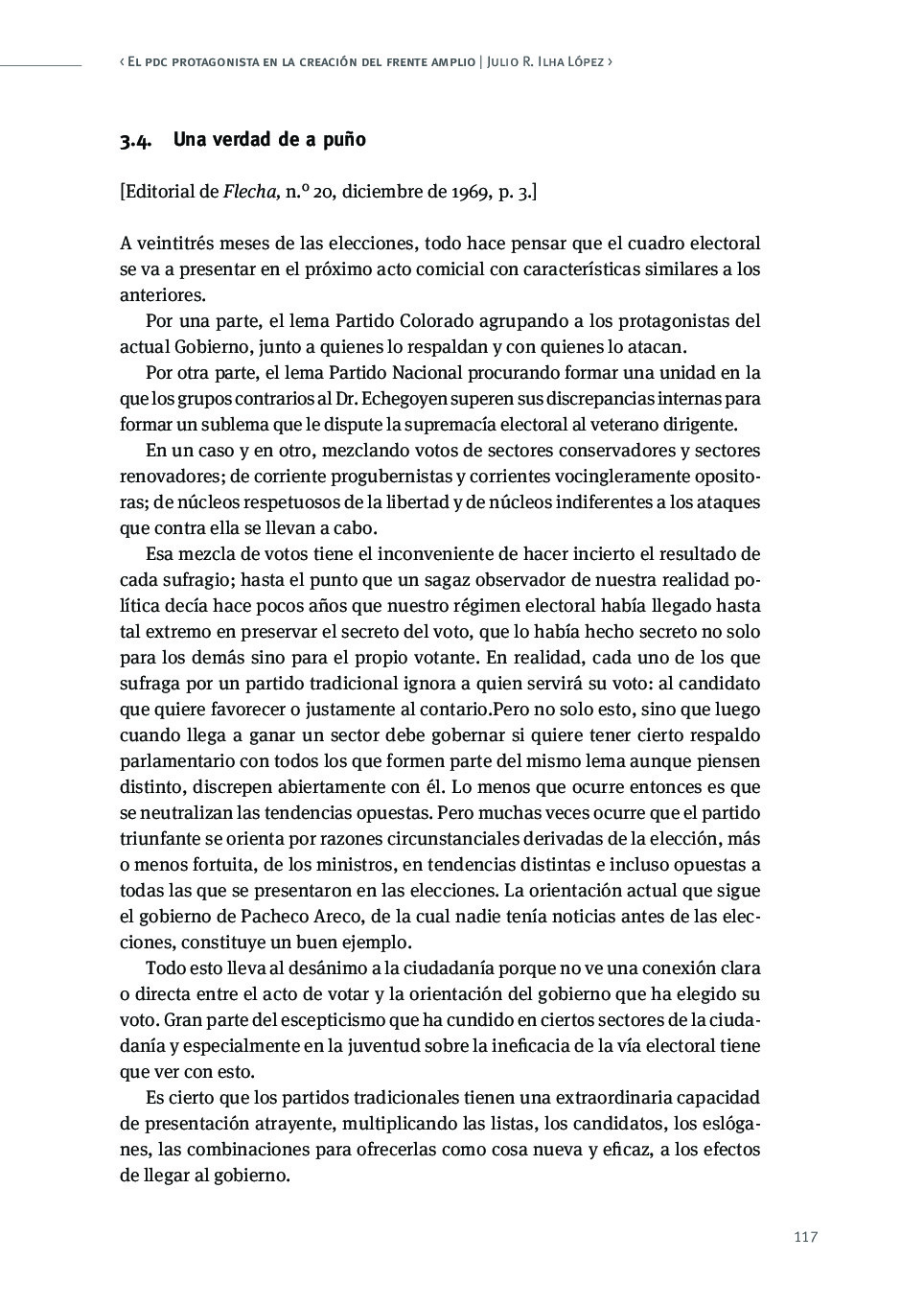 ‹ El pdc protagonista en la creación del frente amplio | Julio R. Ilha López ›

3.4. Una verdad de a puño

[Editorial de Flecha, n.º 20, diciembre de 1969, p. 3.]

A veintitrés meses de las elecciones, todo hace pensar que el cuadro electoral se va a presentar en el próximo acto comicial con características similares a los anteriores.

Por una parte, el lema Partido Colorado agrupando a los protagonistas del actual Gobierno, junto a quienes lo respaldan y con quienes lo atacan.

Por otra parte, el lema Partido Nacional procurando formar una unidad en la que los grupos contrarios al Dr. Echegoyen superen sus discrepancias internas para formar un sublema que le dispute la supremacía electoral al veterano dirigente.

En un caso y en otro, mezclando votos de sectores conservadores y sectores renovadores; de corriente progubernistas y corrientes vocingleramente opositoras; de núcleos respetuosos de la libertad y de núcleos indiferentes a los ataques que contra ella se llevan a cabo.

Esa mezcla de votos tiene el inconveniente de hacer incierto el resultado de cada sufragio; hasta el punto que un sagaz observador de nuestra realidad política decía hace pocos años que nuestro régimen electoral había llegado hasta tal extremo en preservar el secreto del voto, que lo había hecho secreto no solo para los demás sino para el propio votante. En realidad, cada uno de los que sufraga por un partido tradicional ignora a quien servirá su voto: al candidato que quiere favorecer o justamente al contario.Pero no solo esto, sino que luego cuando llega a ganar un sector debe gobernar si quiere tener cierto respaldo parlamentario con todos los que formen parte del mismo lema aunque piensen distinto, discrepen abiertamente con él. Lo menos que ocurre entonces es que se neutralizan las tendencias opuestas. Pero muchas veces ocurre que el partido triunfante se orienta por razones circunstanciales derivadas de la elección, más o menos fortuita, de los ministros, en tendencias distintas e incluso opuestas a todas las que se presentaron en las elecciones. La orientación actual que sigue el gobierno de Pacheco Areco, de la cual nadie tenía noticias antes de las elecciones, constituye un buen ejemplo.

Todo esto lleva al desánimo a la ciudadanía porque no ve una conexión clara o directa entre el acto de votar y la orientación del gobierno que ha elegido su voto. Gran parte del escepticismo que ha cundido en ciertos sectores de la ciudadanía y especialmente en la juventud sobre la ineficacia de la vía electoral tiene que ver con esto.

Es cierto que los partidos tradicionales tienen una extraordinaria capacidad de presentación atrayente, multiplicando las listas, los candidatos, los eslóganes, las combinaciones para ofrecerlas como cosa nueva y eficaz, a los efectos de llegar al gobierno.

117